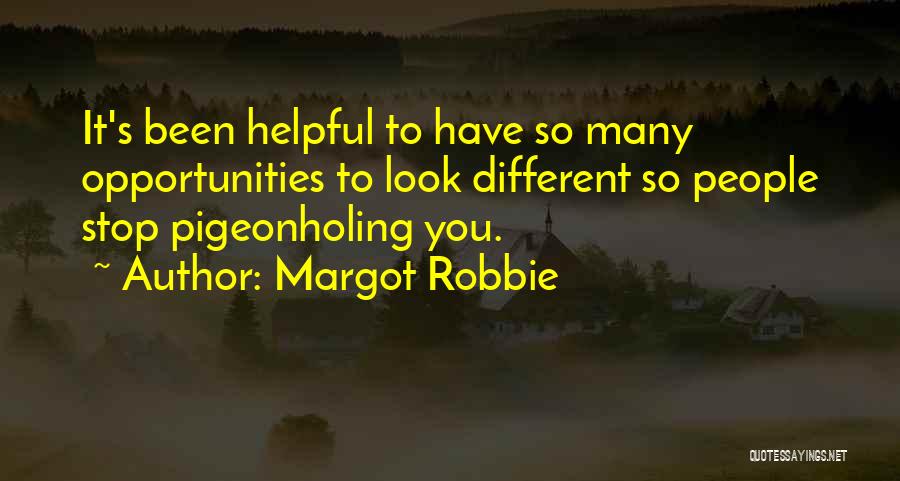 It's been helpful to have so many opportunities to look different so people stop pigeonholing you.

~ Author: Margot Robbie

QUOTESSAYINGS.NET